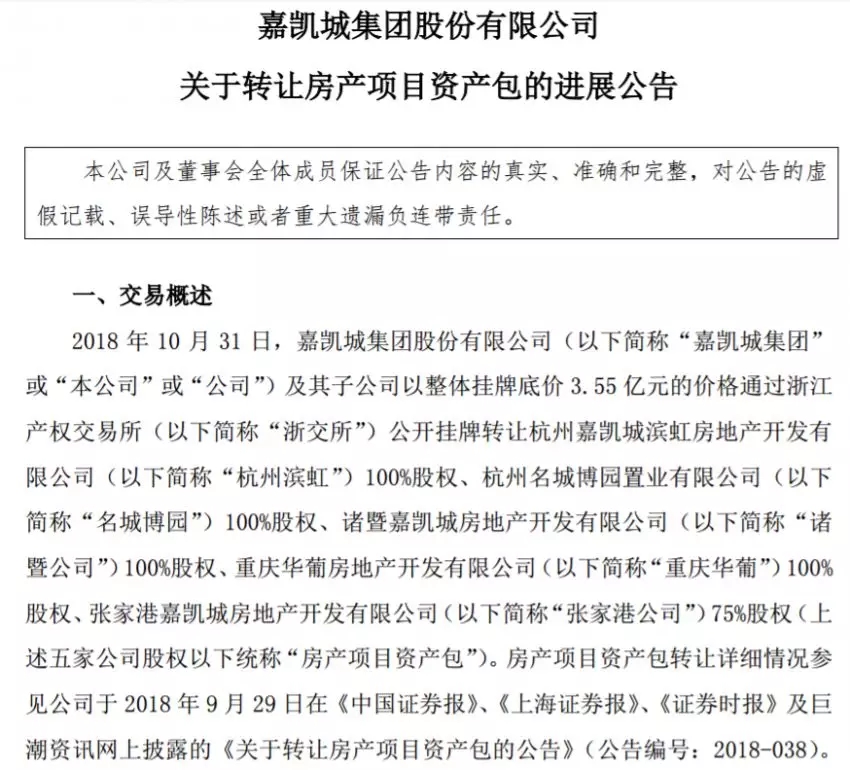 嘉凯城集团股份有限公司

关于转让房产项目资产包的进展公告

本公司及董事会全体成员保证公告内容的真实、准确和完整，对公告的虚假记载、误导性陈述或者重大遗漏负连带责任。

一、交易概述

2018 年 10 月 31 日，嘉凯城集团股份有限公司（以下简称“嘉凯城集团”或“本公司”或“公司”）及其子公司以整体挂牌底价 3.55 亿元的价格通过浙江产权交易所（以下简称“浙交所”）公开挂牌转让杭州嘉凯城滨虹房地产开发有限公司（以下简称“杭州滨虹”）100%股权、杭州名城博园置业有限公司（以下简称“名城博园”）100%股权、诸暨嘉凯城房地产开发有限公司（以下简称“诸暨公司”）100%股权、重庆华葡房地产开发有限公司（以下简称“重庆华葡”）100%股权、张家港嘉凯城房地产开发有限公司（以下简称“张家港公司”）75%股权（上述五家公司股权以下统称“房产项目资产包”）。房产项目资产包转让详细情况参见公司于 2018 年 9 月 29 日在《中国证券报》、《上海证券报》、《证券时报》及巨潮资讯网上披露的《关于转让房产项目资产包的公告》（公告编号：2018-038）。